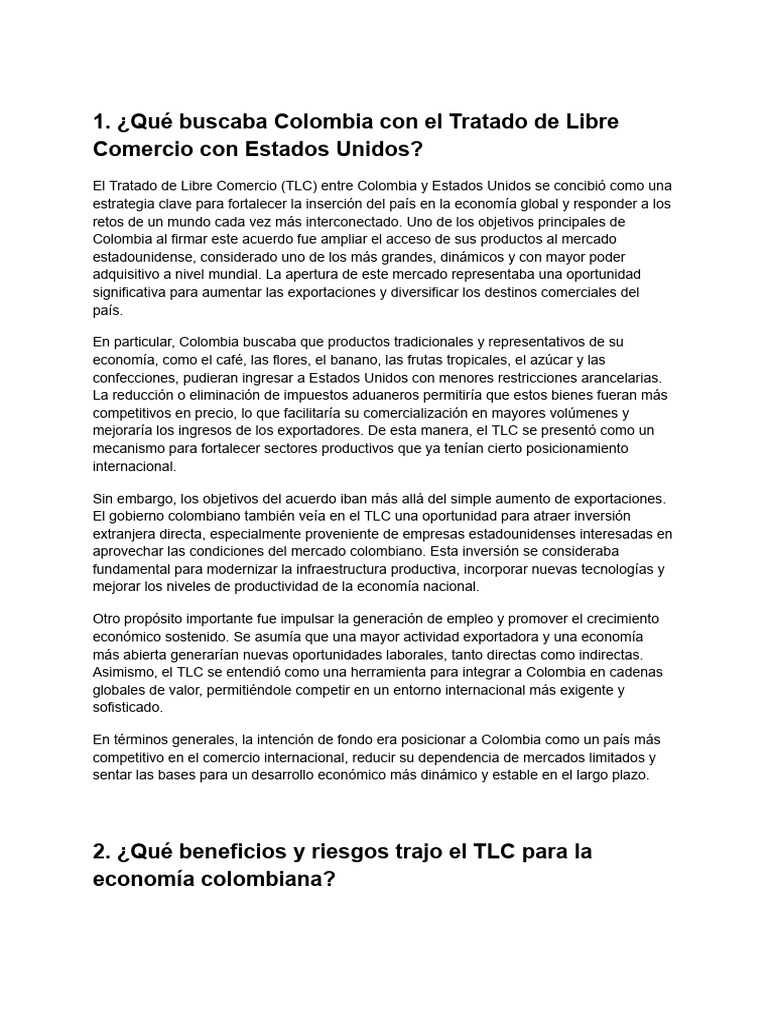 1. ¿Qué buscaba Colombia con el Tratado de Libre Comercio con Estados Unidos?

El Tratado de Libre Comercio (TLC) entre Colombia y Estados Unidos se concibió como una estrategia clave para fortalecer la inserción del país en la economía global y responder a los retos de un mundo cada vez más interconectado. Uno de los objetivos principales de Colombia al firmar este acuerdo fue ampliar el acceso de sus productos al mercado estadounidense, considerado uno de los más grandes, dinámicos y con mayor poder adquisitivo a nivel mundial. La apertura de este mercado representaba una oportunidad significativa para aumentar las exportaciones y diversificar los destinos comerciales del país.

En particular, Colombia buscaba que productos tradicionales y representativos de su economía, como el café, las flores, el banano, las frutas tropicales, el azúcar y las confecciones, pudieran ingresar a Estados Unidos con menores restricciones arancelarias. La reducción o eliminación de impuestos aduaneros permitiría que estos bienes fueran más competitivos en precio, lo que facilitaría su comercialización en mayores volúmenes y mejoraría los ingresos de los exportadores. De esta manera, el TLC se presentó como un mecanismo para fortalecer sectores productivos que ya tenían cierto posicionamiento internacional.

Sin embargo, los objetivos del acuerdo iban más allá del simple aumento de exportaciones. El gobierno colombiano también veía en el TLC una oportunidad para atraer inversión extranjera directa, especialmente proveniente de empresas estadounidenses interesadas en aprovechar las condiciones del mercado colombiano. Esta inversión se consideraba fundamental para modernizar la infraestructura productiva, incorporar nuevas tecnologías y mejorar los niveles de productividad de la economía nacional.

Otro propósito importante fue impulsar la generación de empleo y promover el crecimiento económico sostenido. Se asumía que una mayor actividad exportadora y una economía más abierta generarían nuevas oportunidades laborales, tanto directas como indirectas. Asimismo, el TLC se entendió como una herramienta para integrar a Colombia en cadenas globales de valor, permitiéndole competir en un entorno internacional más exigente y sofisticado.

En términos generales, la intención de fondo era posicionar a Colombia como un país más competitivo en el comercio internacional, reducir su dependencia de mercados limitados y sentar las bases para un desarrollo económico más dinámico y estable en el largo plazo.

2. ¿Qué beneficios y riesgos trajo el TLC para la economía colombiana?